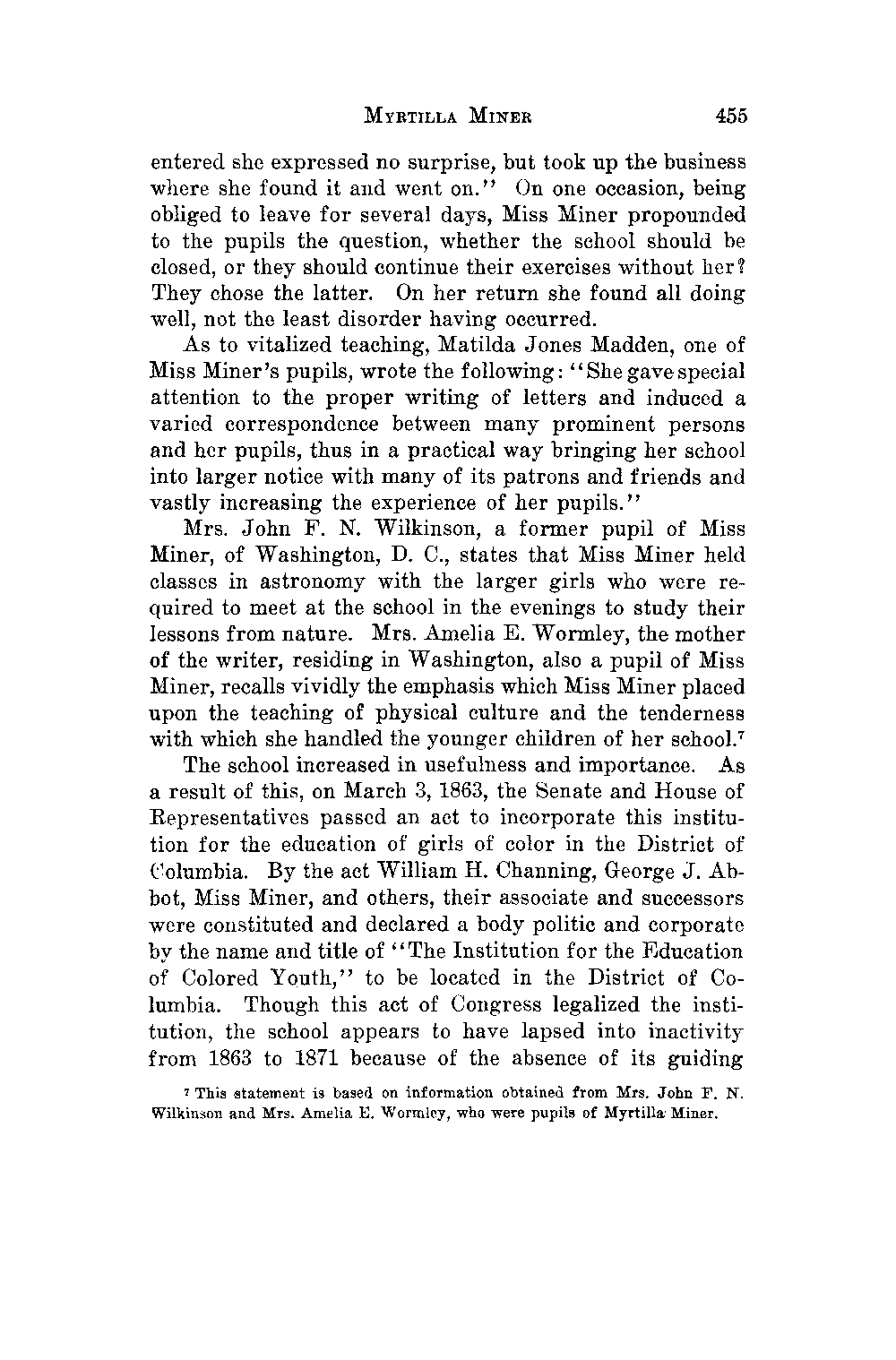 MYRTILLA MINER 455

entered she expressed no surprise, but took up the business where she found it and went on." On one occasion, being obliged to leave for several days, Miss Miner propounded to the pupils the question, whether the school should be closed, or they should continue their exercises without her? They chose the latter. On her return she found all doing well, not the least disorder having occurred.

As to vitalized teaching, Matilda Jones Madden, one of Miss Miner's pupils, wrote the following: "She gave special attention to the proper writing of letters and induced a varied correspondence between many prominent persons and her pupils, thus in a practical way bringing her school into larger notice with many of its patrons and friends and vastly increasing the experience of her pupils."

Mrs. John F. N. Wilkinson, a former pupil of Miss Miner, of Washington, D. C., states that Miss Miner held classes in astronomy with the larger girls who were required to meet at the school in the evenings to study their lessons from nature. Mrs. Amelia E. Wormley, the mother of the writer, residing in Washington, also a pupil of Miss Miner, recalls vividly the emphasis which Miss Miner placed upon the teaching of physical culture and the tenderness with which she handled the younger children of her school.$^7$

The school increased in usefulness and importance. As a result of this, on March 3, 1863, the Senate and House of Representatives passed an act to incorporate this institution for the education of girls of color in the District of Columbia. By the act William H. Channing, George J. Abbot, Miss Miner, and others, their associate and successors were constituted and declared a body politic and corporate by the name and title of "The Institution for the Education of Colored Youth," to be located in the District of Columbia. Though this act of Congress legalized the institution, the school appears to have lapsed into inactivity from 1863 to 1871 because of the absence of its guiding

$^7$ This statement is based on information obtained from Mrs. John F. N. Wilkinson and Mrs. Amelia E. Wormley, who were pupils of Myrtilla Miner.